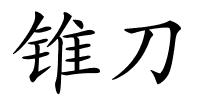 锥刀